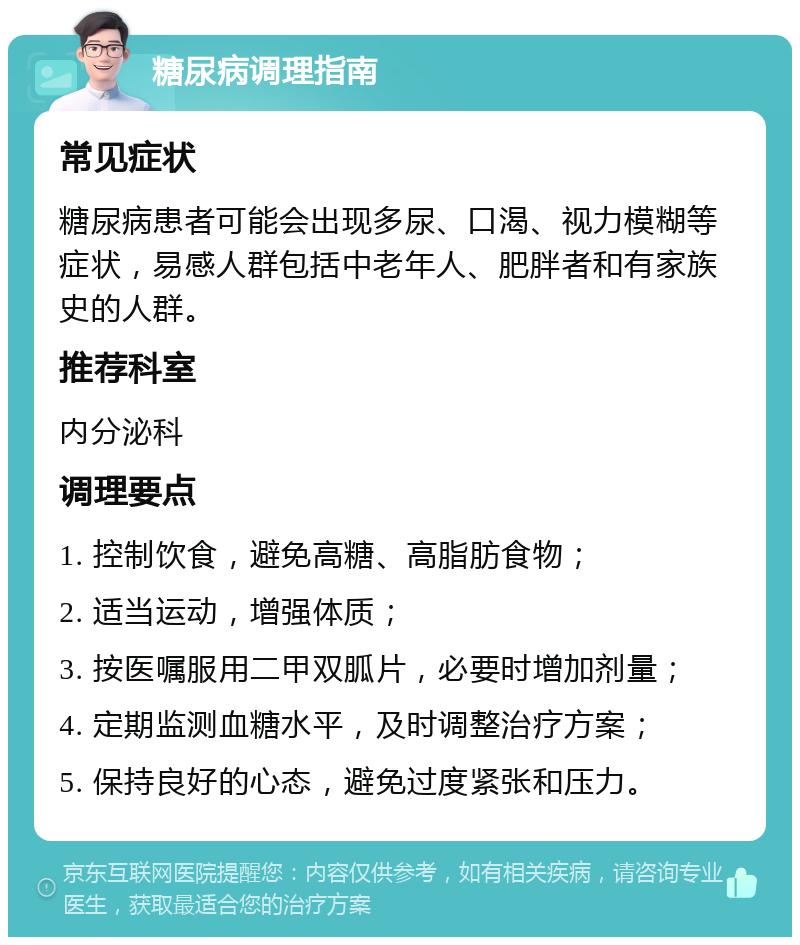 糖尿病调理指南

常见症状

糖尿病患者可能会出现多尿、口渴、视力模糊等症状，易感人群包括中老年人、肥胖者和有家族史的人群。

推荐科室

内分泌科

调理要点

1. 控制饮食，避免高糖、高脂肪食物；

2. 适当运动，增强体质；

3. 按医嘱服用二甲双胍片，必要时增加剂量；

4. 定期监测血糖水平，及时调整治疗方案；

5. 保持良好的心态，避免过度紧张和压力。

京东互联网医院提醒您：内容仅供参考，如有相关疾病，请咨询专业医生，获取最适合您的治疗方案